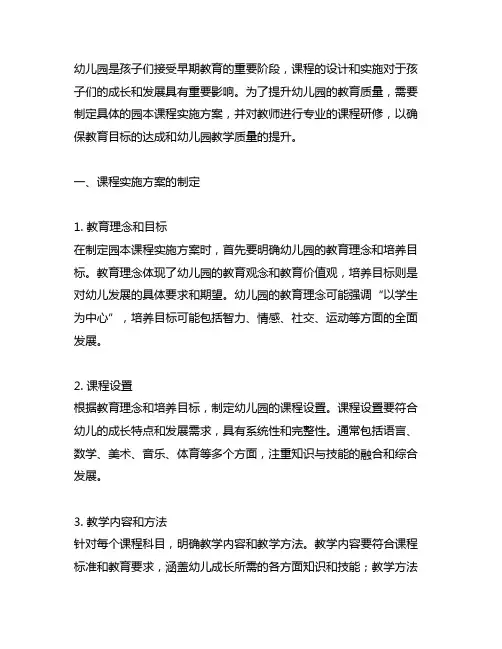 幼儿园是孩子们接受早期教育的重要阶段，课程的设计和实施对于孩子们的成长和发展具有重要影响。为了提升幼儿园的教育质量，需要制定具体的园本课程实施方案，并对教师进行专业的课程研修，以确保教育目标的达成和幼儿园教学质量的提升。

一、课程实施方案的制定

1. 教育理念和目标
在制定园本课程实施方案时，首先要明确幼儿园的教育理念和培养目标。教育理念体现了幼儿园的教育观念和教育价值观，培养目标则是对幼儿发展的具体要求和期望。幼儿园的教育理念可能强调“以学生为中心”，培养目标可能包括智力、情感、社交、运动等方面的全面发展。

2. 课程设置
根据教育理念和培养目标，制定幼儿园的课程设置。课程设置要符合幼儿的成长特点和发展需求，具有系统性和完整性。通常包括语言、数学、美术、音乐、体育等多个方面，注重知识与技能的融合和综合发展。

3. 教学内容和方法
针对每个课程科目，明确教学内容和教学方法。教学内容要符合课程标准和教育要求，涵盖幼儿成长所需的各方面知识和技能；教学方法